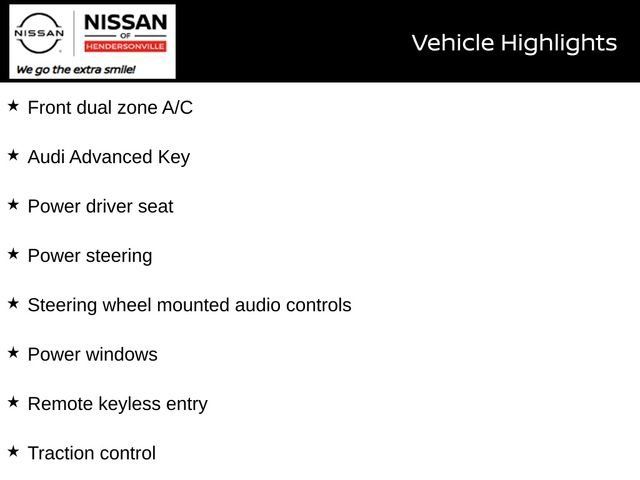 NISSAN

NISSAN
OF
HENDERSONVILLE

We go the extra smile!

Vehicle Highlights

★ Front dual zone A/C

★ Audi Advanced Key

★ Power driver seat

★ Power steering

★ Steering wheel mounted audio controls

★ Power windows

★ Remote keyless entry

★ Traction control